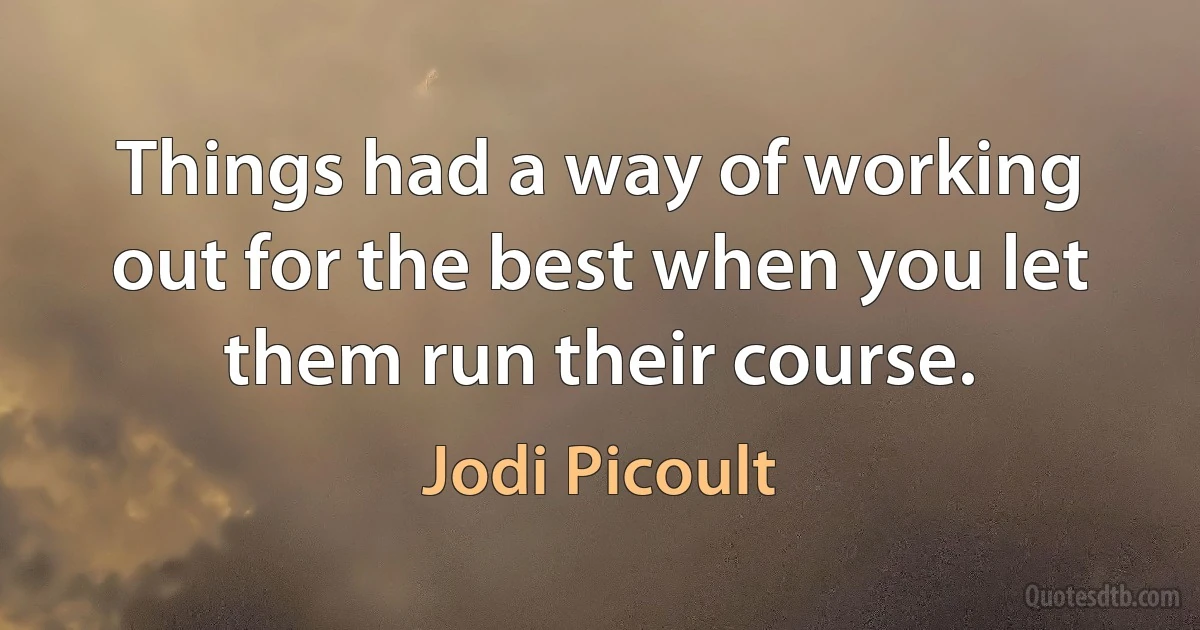 Things had a way of working out for the best when you let them run their course.

Jodi Picoult

Quotesdtb.com